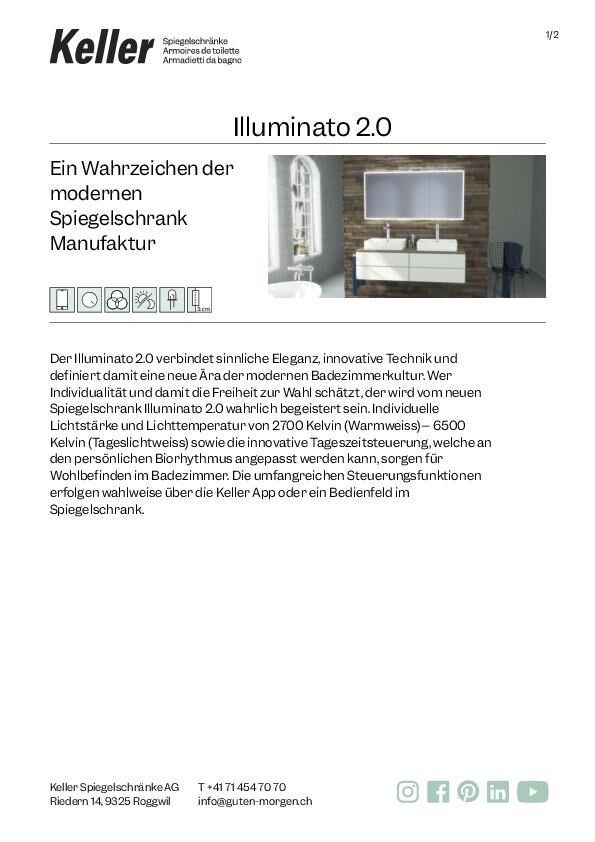 Keller Spiegelschränke
Armoires de toilette
Armadietti da bagno

1/2

Illuminato 2.0

Ein Wahrzeichen der modernen Spiegelschrank Manufaktur

3 cm

Der Illuminato 2.0 verbindet sinnliche Eleganz, innovative Technik und definiert damit eine neue Ära der modernen Badezimmerkultur. Wer Individualität und damit die Freiheit zur Wahl schätzt, der wird vom neuen Spiegelschrank Illuminato 2.0 wahrlich begeistert sein. Individuelle Lichtstärke und Lichttemperatur von 2700 Kelvin (Warmweiss) – 6500 Kelvin (Tageslichtweiss) sowie die innovative Tageszeitsteuerung, welche an den persönlichen Biorhythmus angepasst werden kann, sorgen für Wohlbefinden im Badezimmer. Die umfangreichen Steuerungsfunktionen erfolgen wahlweise über die Keller App oder ein Bedienfeld im Spiegelschrank.

Keller Spiegelschränke AG
Riedern 14, 9325 Roggwil

T +41 71 454 70 70
info@guten-morgen.ch